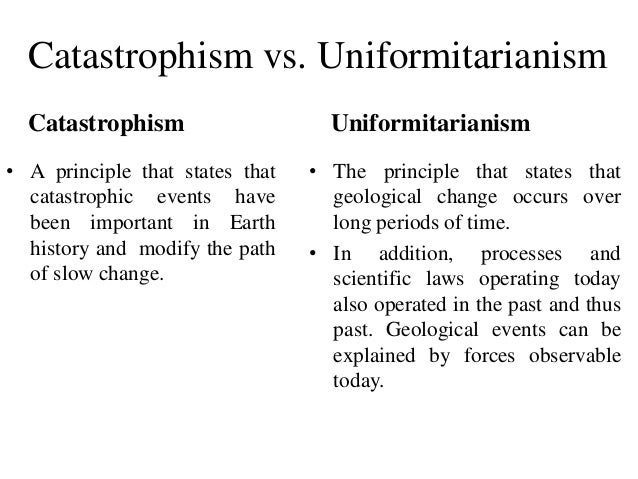 Catastrophism vs. Uniformitarianism

Catastrophism

• A principle that states that catastrophic events have been important in Earth history and modify the path of slow change.

Uniformitarianism

• The principle that states that geological change occurs over long periods of time.

• In addition, processes and scientific laws operating today also operated in the past and thus past. Geological events can be explained by forces observable today.